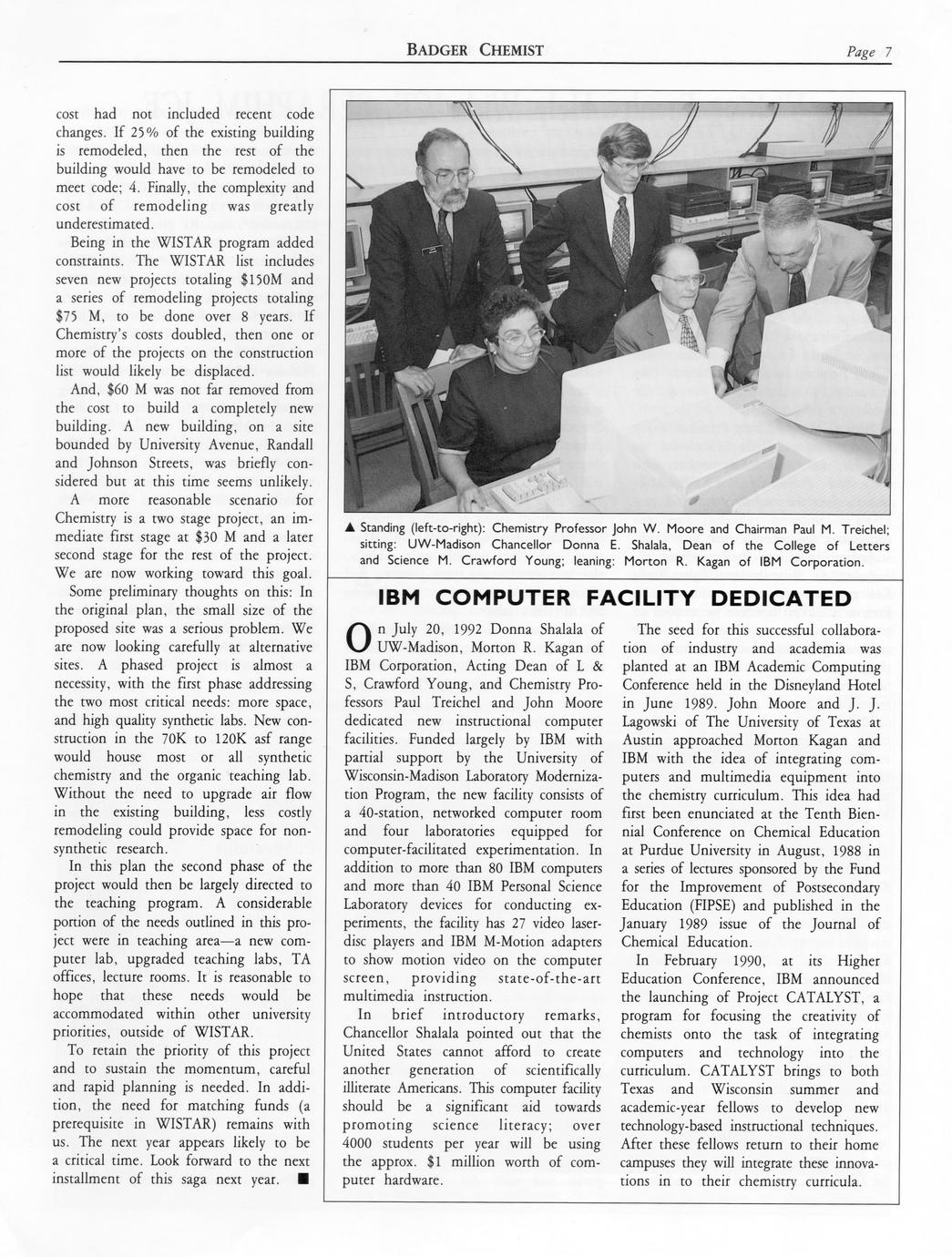 BADGER CHEMIST

Page 7

cost had not included recent code changes. If 25% of the existing building is remodeled, then the rest of the building would have to be remodeled to meet code; 4. Finally, the complexity and cost of remodeling was greatly underestimated.

Being in the WISTAR program added constraints. The WISTAR list includes seven new projects totaling \$150M and a series of remodeling projects totaling \$75 M, to be done over 8 years. If Chemistry's costs doubled, then one or more of the projects on the construction list would likely be displaced.

And, \$60 M was not far removed from the cost to build a completely new building. A new building, on a site bounded by University Avenue, Randall and Johnson Streets, was briefly considered but at this time seems unlikely.

A more reasonable scenario for Chemistry is a two stage project, an immediate first stage at \$30 M and a later second stage for the rest of the project. We are now working toward this goal.

Some preliminary thoughts on this: In the original plan, the small size of the proposed site was a serious problem. We are now looking carefully at alternative sites. A phased project is almost a necessity, with the first phase addressing the two most critical needs: more space, and high quality synthetic labs. New construction in the 70K to 120K asf range would house most or all synthetic chemistry and the organic teaching lab. Without the need to upgrade air flow in the existing building, less costly remodeling could provide space for nonsynthetic research.

In this plan the second phase of the project would then be largely directed to the teaching program. A considerable portion of the needs outlined in this project were in teaching area—a new computer lab, upgraded teaching labs, TA offices, lecture rooms. It is reasonable to hope that these needs would be accommodated within other university priorities, outside of WISTAR.

To retain the priority of this project and to sustain the momentum, careful and rapid planning is needed. In addition, the need for matching funds (a prerequisite in WISTAR) remains with us. The next year appears likely to be a critical time. Look forward to the next installment of this saga next year. ■

▲ Standing (left-to-right): Chemistry Professor John W. Moore and Chairman Paul M. Treichel; sitting: UW-Madison Chancellor Donna E. Shalala, Dean of the College of Letters and Science M. Crawford Young; leaning: Morton R. Kagan of IBM Corporation.

IBM COMPUTER FACILITY DEDICATED

On July 20, 1992 Donna Shalala of UW-Madison, Morton R. Kagan of IBM Corporation, Acting Dean of L & S, Crawford Young, and Chemistry Professors Paul Treichel and John Moore dedicated new instructional computer facilities. Funded largely by IBM with partial support by the University of Wisconsin-Madison Laboratory Modernization Program, the new facility consists of a 40-station, networked computer room and four laboratories equipped for computer-facilitated experimentation. In addition to more than 80 IBM computers and more than 40 IBM Personal Science Laboratory devices for conducting experiments, the facility has 27 video laserdisc players and IBM M-Motion adapters to show motion video on the computer screen, providing state-of-the-art multimedia instruction.

In brief introductory remarks, Chancellor Shalala pointed out that the United States cannot afford to create another generation of scientifically illiterate Americans. This computer facility should be a significant aid towards promoting science literacy; over 4000 students per year will be using the approx. \$1 million worth of computer hardware.

The seed for this successful collaboration of industry and academia was planted at an IBM Academic Computing Conference held in the Disneyland Hotel in June 1989. John Moore and J. J. Lagowski of The University of Texas at Austin approached Morton Kagan and IBM with the idea of integrating computers and multimedia equipment into the chemistry curriculum. This idea had first been enunciated at the Tenth Biennial Conference on Chemical Education at Purdue University in August, 1988 in a series of lectures sponsored by the Fund for the Improvement of Postsecondary Education (FIPSE) and published in the January 1989 issue of the Journal of Chemical Education.

In February 1990, at its Higher Education Conference, IBM announced the launching of Project CATALYST, a program for focusing the creativity of chemists onto the task of integrating computers and technology into the curriculum. CATALYST brings to both Texas and Wisconsin summer and academic-year fellows to develop new technology-based instructional techniques. After these fellows return to their home campuses they will integrate these innovations in to their chemistry curricula.